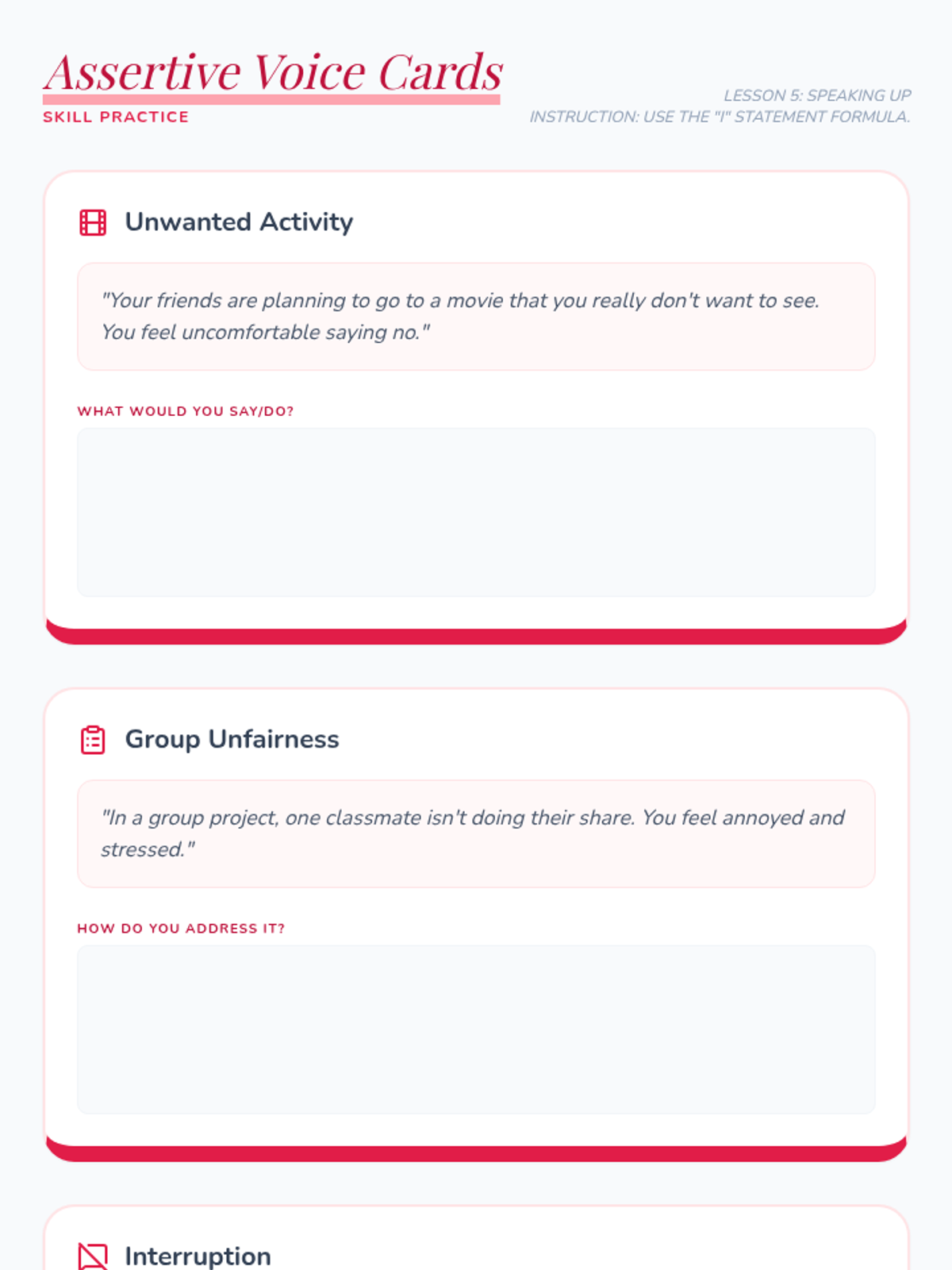 Assertive Voice Cards

SKILL PRACTICE

LESSON 5: SPEAKING UP
INSTRUCTION: USE THE "I" STATEMENT FORMULA.

Unwanted Activity

"Your friends are planning to go to a movie that you really don't want to see. You feel uncomfortable saying no."

WHAT WOULD YOU SAY/DO?

Group Unfairness

"In a group project, one classmate isn't doing their share. You feel annoyed and stressed."

HOW DO YOU ADDRESS IT?

Interruption